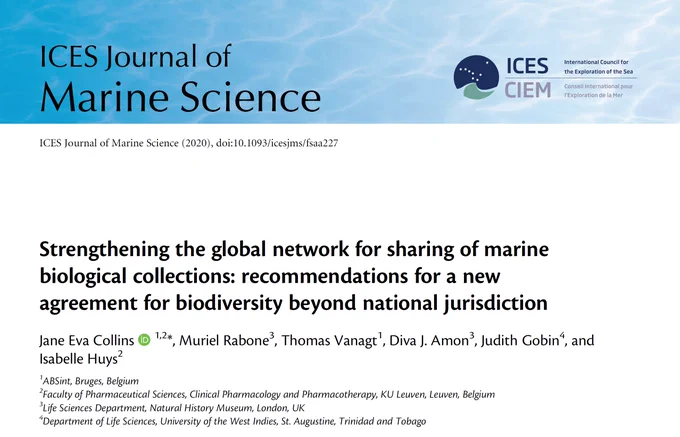 ICES Journal of
Marine Science

ICES
CIEM
International Council for the Exploration of the Sea
Conseil International pour l'Exploration de la Mer

ICES Journal of Marine Science (2020), doi:10.1093/icesjms/fsaa227

Strengthening the global network for sharing of marine biological collections: recommendations for a new agreement for biodiversity beyond national jurisdiction

Jane Eva Collins $^{1,2*}$, Muriel Rabone$^{3}$, Thomas Vanagt$^{1}$, Diva J. Amon$^{3}$, Judith Gobin$^{4}$, and Isabelle Huys$^{2}$

$^{1}$ABSint, Bruges, Belgium
$^{2}$Faculty of Pharmaceutical Sciences, Clinical Pharmacology and Pharmacotherapy, KU Leuven, Leuven, Belgium
$^{3}$Life Sciences Department, Natural History Museum, London, UK
$^{4}$Department of Life Sciences, University of the West Indies, St. Augustine, Trinidad and Tobago